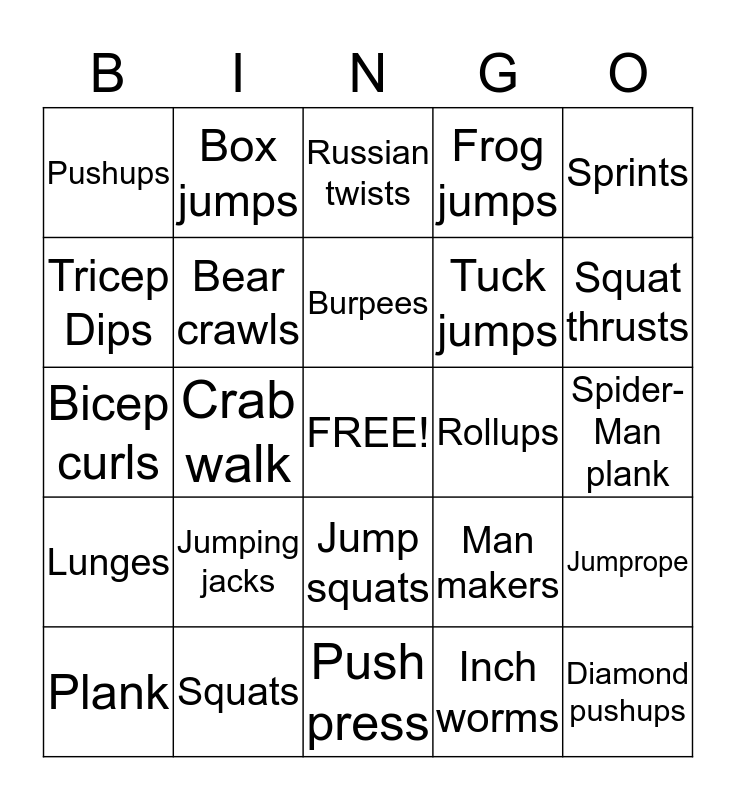 | B | I | N | G | O |
|---|---|---|---|---|
| Pushups | Box jumps | Russian twists | Frog jumps | Sprints |
| Tricep Dips | Bear crawls | Burpees | Tuck jumps | Squat thrusts |
| Bicep curls | Crab walk | FREE! | Rollups | Spider-Man plank |
| Lunges | Jumping jacks | Jump squats | Man makers | Jumprope |
| Plank | Squats | Push press | Inch worms | Diamond pushups |